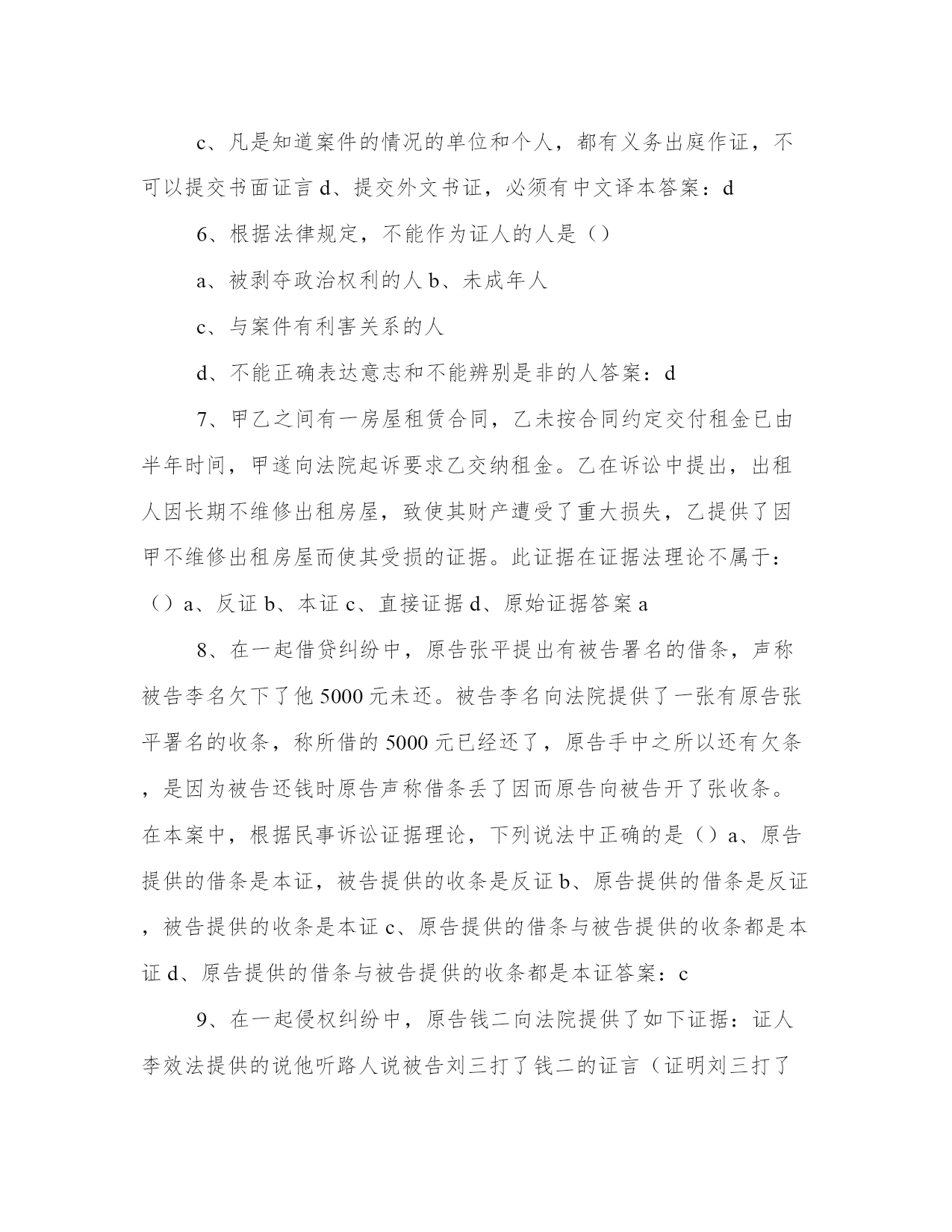 c、凡是知道案件的情况的单位和个人，都有义务出庭作证，不可以提交书面证言 d、提交外文书证，必须有中文译本答案：d

6、根据法律规定，不能作为证人的人是（）

a、被剥夺政治权利的人 b、未成年人

c、与案件有利害关系的人

d、不能正确表达意志和不能辨别是非的人答案：d

7、甲乙之间有一房屋租赁合同，乙未按合同约定交付租金已由半年时间，甲遂向法院起诉要求乙交纳租金。乙在诉讼中提出，出租人因长期不维修出租房屋，致使其财产遭受了重大损失，乙提供了因甲不维修出租房屋而使其受损的证据。此证据在证据法理论不属于：（）a、反证 b、本证 c、直接证据 d、原始证据答案 a

8、在一起借贷纠纷中，原告张平提出有被告署名的借条，声称被告李名欠下了他 5000 元未还。被告李名向法院提供了一张有原告张平署名的收条，称所借的 5000 元已经还了，原告手中之所以还有欠条，是因为被告还钱时原告声称借条丢了因而原告向被告开了张收条。在本案中，根据民事诉讼证据理论，下列说法中正确的是（）a、原告提供的借条是本证，被告提供的收条是反证 b、原告提供的借条是反证，被告提供的收条是本证 c、原告提供的借条与被告提供的收条都是本证 d、原告提供的借条与被告提供的收条都是本证答案：c

9、在一起侵权纠纷中，原告钱二向法院提供了如下证据：证人李效法提供的说他听路人说被告刘三打了钱二的证言（证明刘三打了